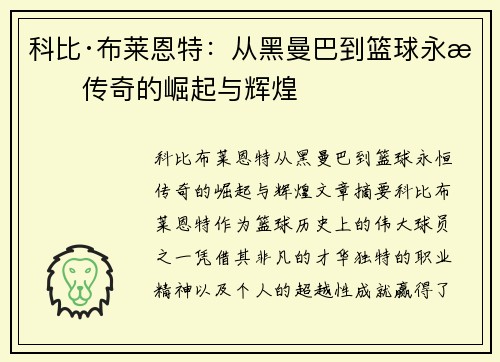 科比·布莱恩特：从黑曼巴到篮球永æ 传奇的崛起与辉煌

科比布莱恩特从黑曼巴到篮球永恒传奇的崛起与辉煌文章摘要科比布莱恩特作为篮球历史上的伟大球员之一凭借其非凡的才华独特的职业精神以及个人的超越性成就赢得了